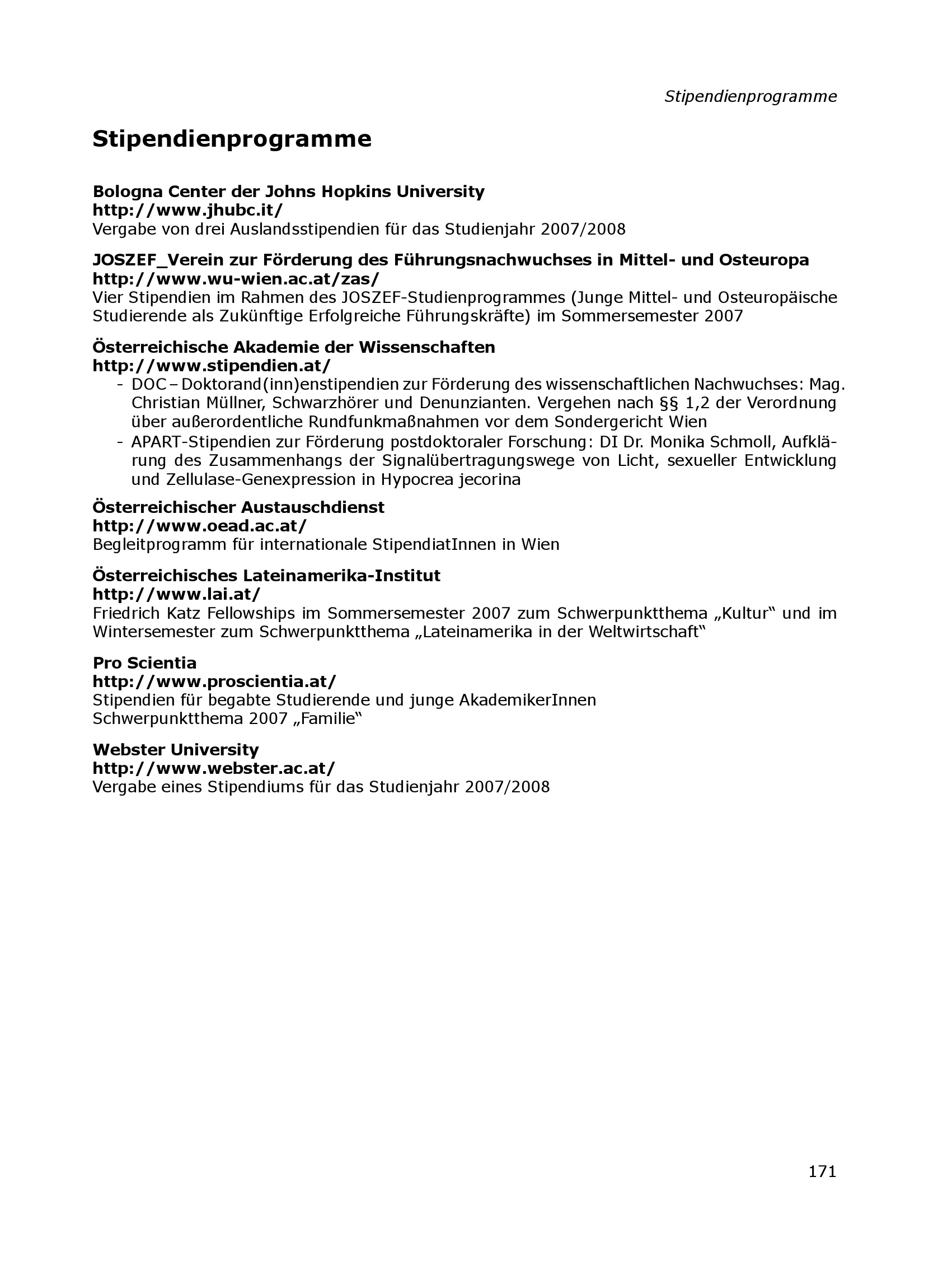 Stipendienprogramme

Stipendienprogramme

Bologna Center der Johns Hopkins University
http://www.jhubc.it/
Vergabe von drei Auslandsstipendien für das Studienjahr 2007/2008

JOSZEF_Verein zur Förderung des Führungsnachwuchses in Mittel- und Osteuropa
http://www.wu-wien.ac.at/zas/
Vier Stipendien im Rahmen des JOSZEF-Studienprogrammes (Junge Mittel- und Osteuropäische Studierende als Zukünftige Erfolgreiche Führungskräfte) im Sommersemester 2007

Österreichische Akademie der Wissenschaften
http://www.stipendien.at/
- DOC – Doktorand(inn)enstipendien zur Förderung des wissenschaftlichen Nachwuchses: Mag. Christian Müllner, Schwarzhörer und Denunzianten. Vergehen nach §§ 1,2 der Verordnung über außerordentliche Rundfunkmaßnahmen vor dem Sondergericht Wien
- APART-Stipendien zur Förderung postdoktoraler Forschung: DI Dr. Monika Schmoll, Aufklärung des Zusammenhangs der Signalübertragungswege von Licht, sexueller Entwicklung und Zellulase-Genexpression in Hypocrea jecorina

Österreichischer Austauschdienst
http://www.oead.ac.at/
Begleitprogramm für internationale StipendiatInnen in Wien

Österreichisches Lateinamerika-Institut
http://www.lai.at/
Friedrich Katz Fellowships im Sommersemester 2007 zum Schwerpunktthema „Kultur“ und im Wintersemester zum Schwerpunktthema „Lateinamerika in der Weltwirtschaft“

Pro Scientia
http://www.proscientia.at/
Stipendien für begabte Studierende und junge AkademikerInnen
Schwerpunktthema 2007 „Familie“

Webster University
http://www.webster.ac.at/
Vergabe eines Stipendiums für das Studienjahr 2007/2008

171